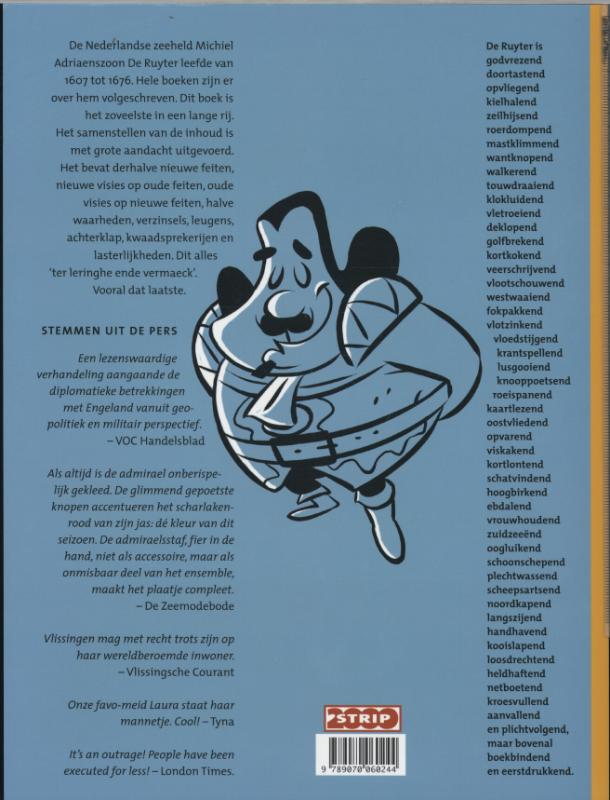 De Nederlandse zeeheld Michiel Adriaenszoon De Ruyter leefde van 1607 tot 1676. Hele boeken zijn er over hem volgeschreven. Dit boek is het zoveelste in een lange rij. Het samenstellen van de inhoud is met grote aandacht uitgevoerd. Het bevat derhalve nieuwe feiten, nieuwe visies op oude feiten, oude visies op nieuwe feiten, halve waarheden, verzinsels, leugens, achterklap, kwaadsprekerijen en lasterlijkheden. Dit alles 'ter leringhe ende vermaeck'. Vooral dat laatste.

STEMMEN UIT DE PERS

Een lezenswaardige verhandeling aangaande de diplomatieke betrekkingen met Engeland vanuit geopolitiek en militair perspectief.
– VOC Handelsblad

Als altijd is de admirael onberispelijk gekleed. De glimmend gepoetste knopen accentueren het scharlakenrood van zijn jas: dé kleur van dit seizoen. De admiraelsstaf, fier in de hand, niet als accessoire, maar als onmisbaar deel van het ensemble, maakt het plaatje compleet.
– De Zeemodebode

Vlissingen mag met recht trots zijn op haar wereldberoemde inwoner.
– Vlissingsche Courant

Onze favo-meid Laura staat haar mannetje. Cool! – Tyna

It's an outrage! People have been executed for less! – London Times.

De Ruyter is
godvrezend
doortastend
opvliegend
kielhalend
zeilhijsend
roerdompend
mastklimmend
wantknopend
walkerend
touwdraaiend
klokluidend
vletroeiend
deklopend
golfbrekend
kortkokend
veerschrijvend
vlootschouwend
westwaaiend
fokpakkend
vlotzinkend
vloedstijgend
krantspellend
lusgooiend
knooppoetsend
roeispanend
kaartlezend
oostvliedend
opvarend
viskakend
kortlontend
schatvindend
hoogbirkend
ebdalend
vrouwhoudend
zuidzeeënd
oogluikend
schoonschepend
plechtwassend
scheepsartsend
noordkapend
langszijend
handhavend
kooislapend
loosdrechtend
heldhaftend
netboetend
kroesvullend
aanvallend
en plichtvolgend,
maar bovenal
boekbindend
en eerstdrukkend.

STRIP 2000

9 789070 060244